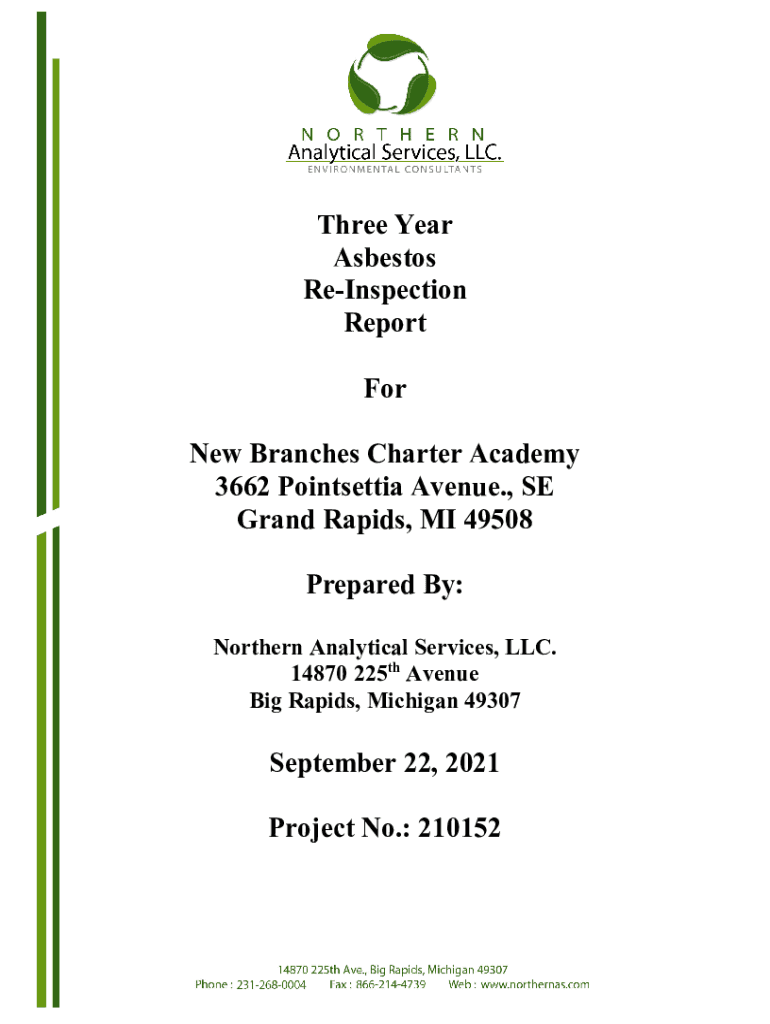 NORTHERN
Analytical Services, LLC.
ENVIRONMENTAL CONSULTANTS

Three Year
Asbestos
Re-Inspection
Report

For

New Branches Charter Academy
3662 Pointsettia Avenue., SE
Grand Rapids, MI 49508

Prepared By:

Northern Analytical Services, LLC.
14870 225$^{th}$ Avenue
Big Rapids, Michigan 49307

September 22, 2021

Project No.: 210152

14870 225th Ave., Big Rapids, Michigan 49307
Phone : 231-268-0004 Fax : 866-214-4739 Web : www.northernas.com